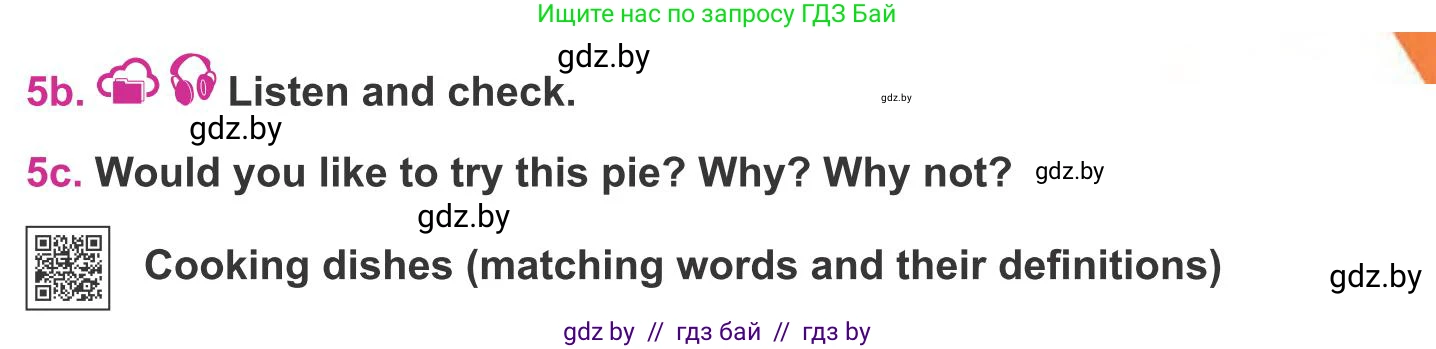 Ищите нас по запросу ГДЗ Бай

gdz.by

5b. Listen and check.

gdz.by

gdz.by

5c. Would you like to try this pie? Why? Why not?

gdz.by

gdz.by

Cooking dishes (matching words and their definitions)

gdz.by

gdz by // гдз бай // гдз by